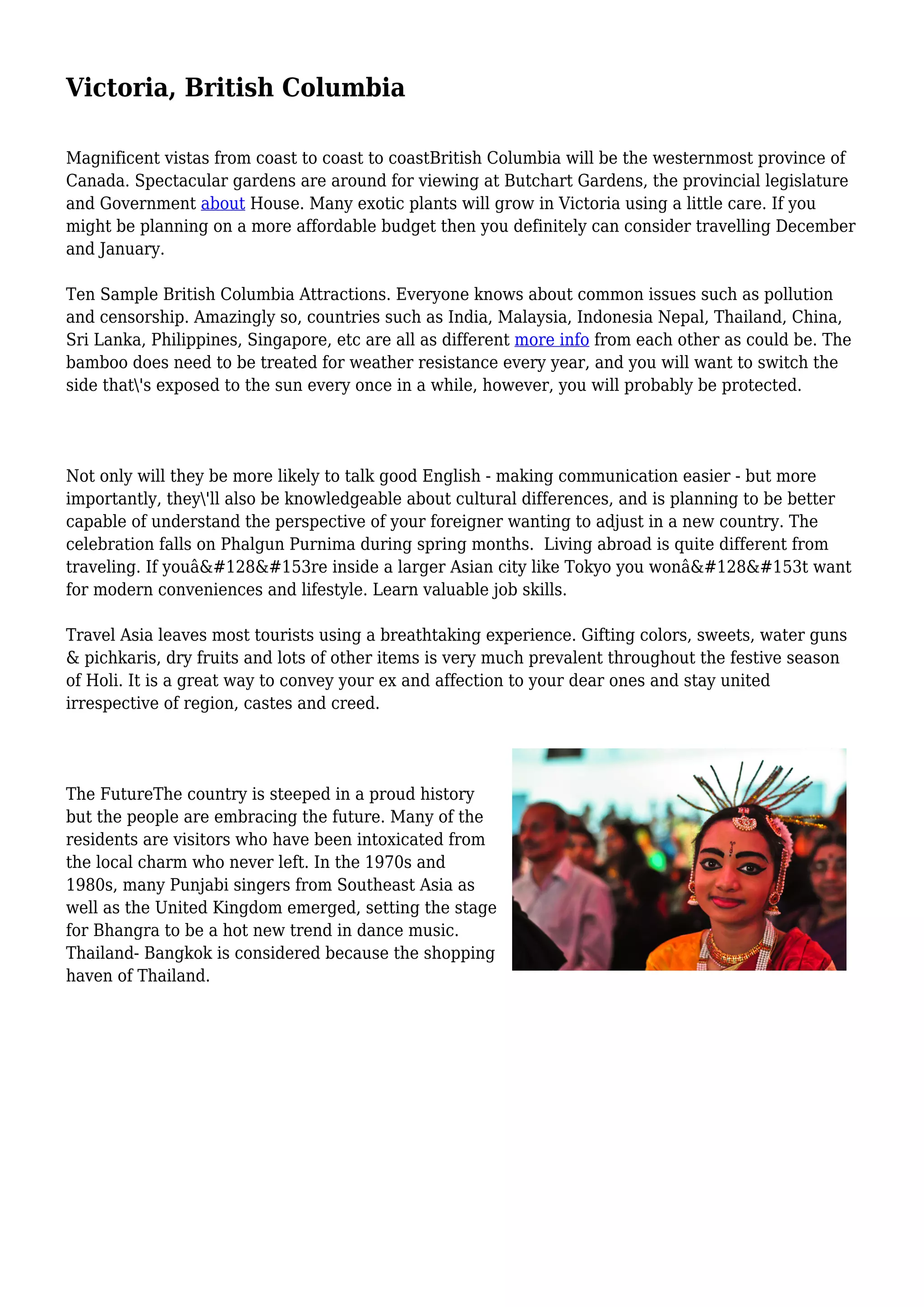 Victoria, British Columbia

Magnificent vistas from coast to coast to coastBritish Columbia will be the westernmost province of Canada. Spectacular gardens are around for viewing at Butchart Gardens, the provincial legislature and Government about House. Many exotic plants will grow in Victoria using a little care. If you might be planning on a more affordable budget then you definitely can consider travelling December and January.

Ten Sample British Columbia Attractions. Everyone knows about common issues such as pollution and censorship. Amazingly so, countries such as India, Malaysia, Indonesia Nepal, Thailand, China, Sri Lanka, Philippines, Singapore, etc are all as different more info from each other as could be. The bamboo does need to be treated for weather resistance every year, and you will want to switch the side that\'s exposed to the sun every once in a while, however, you will probably be protected.

Not only will they be more likely to talk good English - making communication easier - but more importantly, they\'ll also be knowledgeable about cultural differences, and is planning to be better capable of understand the perspective of your foreigner wanting to adjust in a new country. The celebration falls on Phalgun Purnima during spring months. Living abroad is quite different from traveling. If youâ&#128&#153re inside a larger Asian city like Tokyo you wonâ&#128&#153t want for modern conveniences and lifestyle. Learn valuable job skills.

Travel Asia leaves most tourists using a breathtaking experience. Gifting colors, sweets, water guns & pichkaris, dry fruits and lots of other items is very much prevalent throughout the festive season of Holi. It is a great way to convey your ex and affection to your dear ones and stay united irrespective of region, castes and creed.

The FutureThe country is steeped in a proud history but the people are embracing the future. Many of the residents are visitors who have been intoxicated from the local charm who never left. In the 1970s and 1980s, many Punjabi singers from Southeast Asia as well as the United Kingdom emerged, setting the stage for Bhangra to be a hot new trend in dance music. Thailand- Bangkok is considered because the shopping haven of Thailand.